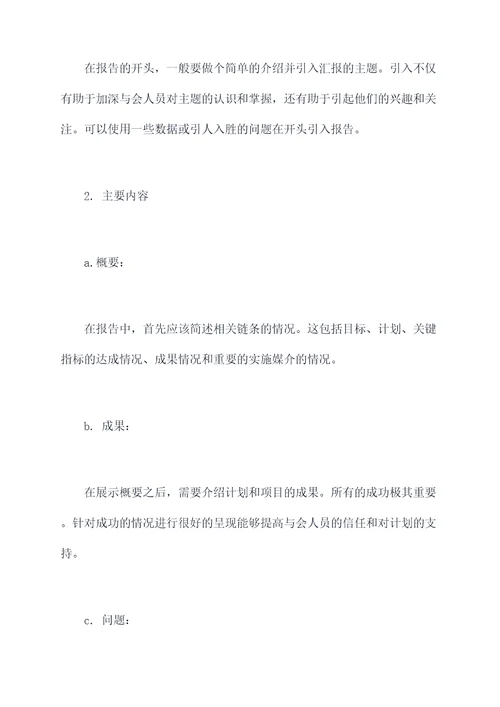 在报告的开头，一般要做个简单的介绍并引入汇报的主题。引入不仅有助于加深与会人员对主题的认识和掌握，还有助于引起他们的兴趣和关注。可以使用一些数据或引人入胜的问题在开头引入报告。

2. 主要内容

a.概要：

在报告中，首先应该简述相关链条的情况。这包括目标、计划、关键指标的达成情况、成果情况和重要的实施媒介的情况。

b. 成果：

在展示概要之后，需要介绍计划和项目的成果。所有的成功极其重要。针对成功的情况进行很好的呈现能够提高与会人员的信任和对计划的支持。

c. 问题：